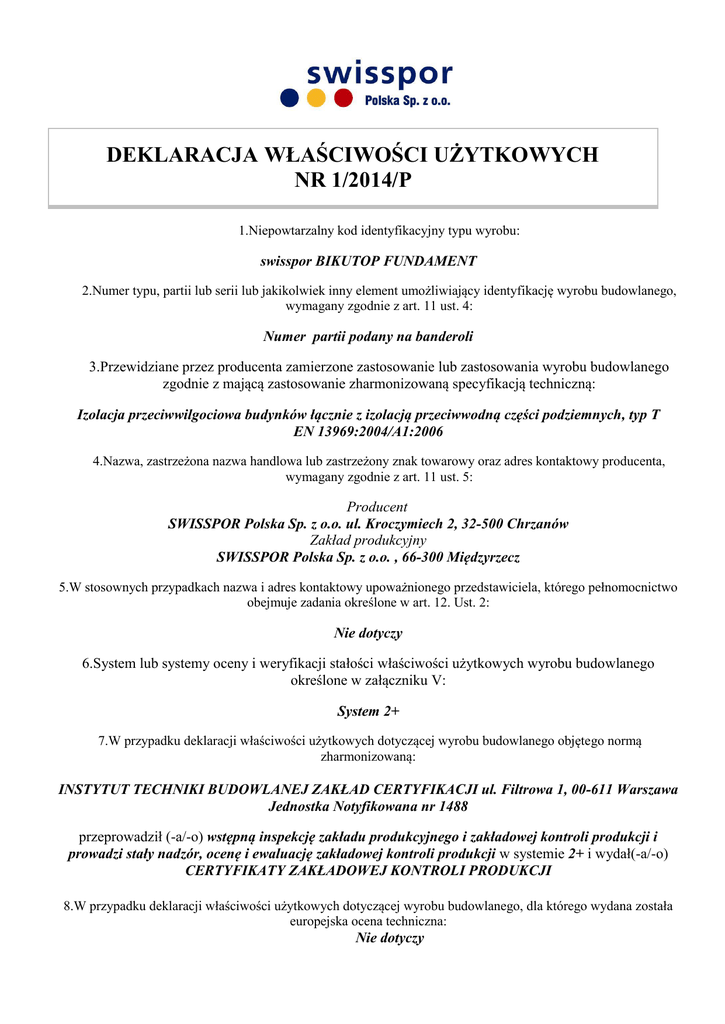 swisspor
Polska Sp. z o.o.

DEKLARACJA WŁAŚCIWOŚCI UŻYTKOWYCH
NR 1/2014/P

1.Niepowtarzalny kod identyfikacyjny typu wyrobu:

swisspor BIKUTOP FUNDAMENT

2.Numer typu, partii lub serii lub jakikolwiek inny element umożliwiający identyfikację wyrobu budowlanego, wymagany zgodnie z art. 11 ust. 4:

Numer partii podany na banderoli

3.Przewidziane przez producenta zamierzone zastosowanie lub zastosowania wyrobu budowlanego zgodnie z mającą zastosowanie zharmonizowaną specyfikacją techniczną:

Izolacja przeciwwilgociowa budynków łącznie z izolacją przeciwwodną części podziemnych, typ T EN 13969:2004/A1:2006

4.Nazwa, zastrzeżona nazwa handlowa lub zastrzeżony znak towarowy oraz adres kontaktowy producenta, wymagany zgodnie z art. 11 ust. 5:

Producent
SWISSPOR Polska Sp. z o.o. ul. Kroczymiech 2, 32-500 Chrzanów
Zakład produkcyjny
SWISSPOR Polska Sp. z o.o. , 66-300 Międzyrzecz

5.W stosownych przypadkach nazwa i adres kontaktowy upoważnionego przedstawiciela, którego pełnomocnictwo obejmuje zadania określone w art. 12. Ust. 2:

Nie dotyczy

6.System lub systemy oceny i weryfikacji stałości właściwości użytkowych wyrobu budowlanego określone w załączniku V:

System 2+

7.W przypadku deklaracji właściwości użytkowych dotyczącej wyrobu budowlanego objętego normą zharmonizowaną:

INSTYTUT TECHNIKI BUDOWLANEJ ZAKŁAD CERTYFIKACJI ul. Filtrowa 1, 00-611 Warszawa Jednostka Notyfikowana nr 1488

przeprowadził (-a/-o) wstępną inspekcję zakładu produkcyjnego i zakładowej kontroli produkcji i prowadzi stały nadzór, ocenę i ewaluację zakładowej kontroli produkcji w systemie 2+ i wydał(-a/-o) CERTYFIKATY ZAKŁADOWEJ KONTROLI PRODUKCJI

8.W przypadku deklaracji właściwości użytkowych dotyczącej wyrobu budowlanego, dla którego wydana została europejska ocena techniczna:
Nie dotyczy